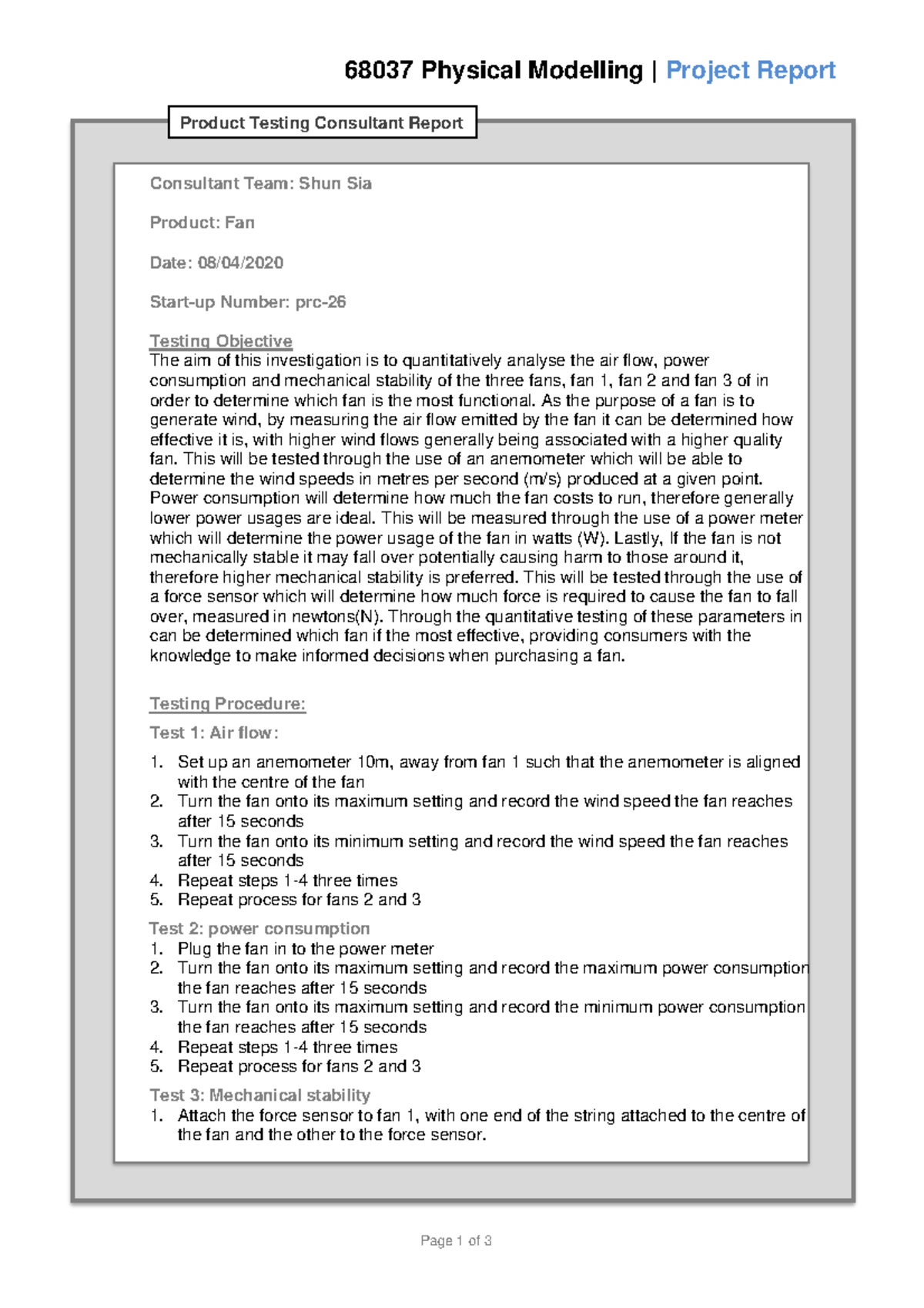 68037 Physical Modelling | Project Report

Product Testing Consultant Report

Consultant Team: Shun Sia

Product: Fan

Date: 08/04/2020

Start-up Number: prc-26

Testing Objective

The aim of this investigation is to quantitatively analyse the air flow, power consumption and mechanical stability of the three fans, fan 1, fan 2 and fan 3 of in order to determine which fan is the most functional. As the purpose of a fan is to generate wind, by measuring the air flow emitted by the fan it can be determined how effective it is, with higher wind flows generally being associated with a higher quality fan. This will be tested through the use of an anemometer which will be able to determine the wind speeds in metres per second (m/s) produced at a given point. Power consumption will determine how much the fan costs to run, therefore generally lower power usages are ideal. This will be measured through the use of a power meter which will determine the power usage of the fan in watts (W). Lastly, If the fan is not mechanically stable it may fall over potentially causing harm to those around it, therefore higher mechanical stability is preferred. This will be tested through the use of a force sensor which will determine how much force is required to cause the fan to fall over, measured in newtons(N). Through the quantitative testing of these parameters in can be determined which fan if the most effective, providing consumers with the knowledge to make informed decisions when purchasing a fan.

Testing Procedure:

Test 1: Air flow:

1. Set up an anemometer 10m, away from fan 1 such that the anemometer is aligned with the centre of the fan
2. Turn the fan onto its maximum setting and record the wind speed the fan reaches after 15 seconds
3. Turn the fan onto its minimum setting and record the wind speed the fan reaches after 15 seconds
4. Repeat steps 1-4 three times
5. Repeat process for fans 2 and 3

Test 2: power consumption

1. Plug the fan in to the power meter
2. Turn the fan onto its maximum setting and record the maximum power consumption the fan reaches after 15 seconds
3. Turn the fan onto its maximum setting and record the minimum power consumption the fan reaches after 15 seconds
4. Repeat steps 1-4 three times
5. Repeat process for fans 2 and 3

Test 3: Mechanical stability

1. Attach the force sensor to fan 1, with one end of the string attached to the centre of the fan and the other to the force sensor.

Page 1 of 3